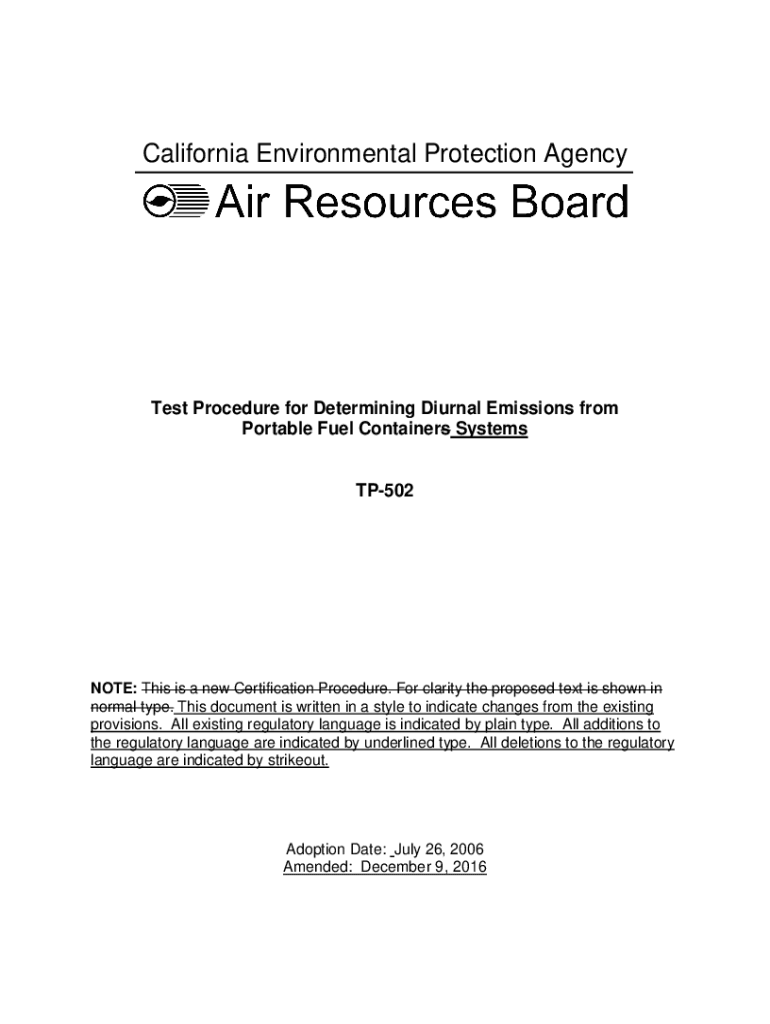 California Environmental Protection Agency

Air Resources Board

Test Procedure for Determining Diurnal Emissions from Portable Fuel Containers Systems

TP-502

NOTE: This is a new Certification Procedure. For clarity the proposed text is shown in normal type. This document is written in a style to indicate changes from the existing provisions. All existing regulatory language is indicated by plain type. All additions to the regulatory language are indicated by underlined type. All deletions to the regulatory language are indicated by strikeout.

Adoption Date: July 26, 2006
Amended: December 9, 2016